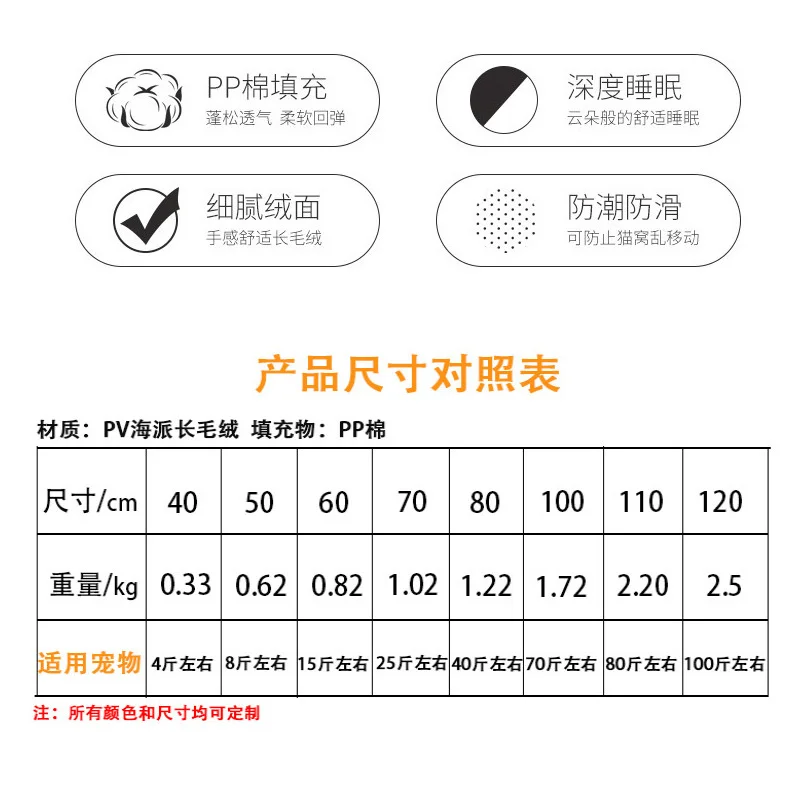 PP棉填充
蓬松透气 柔软回弹

深度睡眠
云朵般的舒适睡眠

细腻绒面
手感舒适长毛绒

防潮防滑
可防止猫窝乱移动

产品尺寸对照表

材质：PV海派长毛绒 填充物：PP棉

| 尺寸/cm | 40 | 50 | 60 | 70 | 80 | 100 | 110 | 120 |
|---|---|---|---|---|---|---|---|---|
| 重量/kg | 0.33 | 0.62 | 0.82 | 1.02 | 1.22 | 1.72 | 2.20 | 2.5 |
| 适用宠物 | 4斤左右 | 8斤左右 | 15斤左右 | 25斤左右 | 40斤左右 | 70斤左右 | 80斤左右 | 100斤左右 |

注：所有颜色和尺寸均可定制